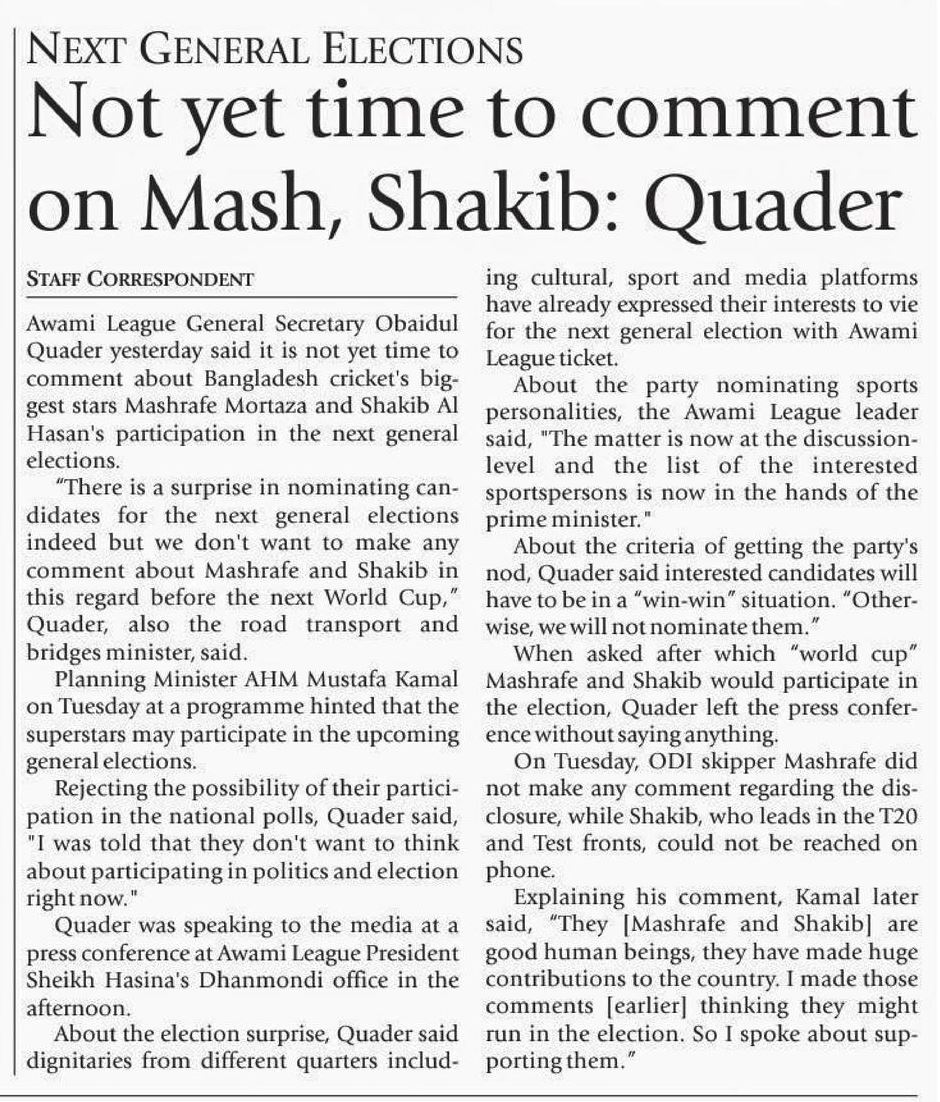 NEXT GENERAL ELECTIONS

Not yet time to comment on Mash, Shakib: Quader

STAFF CORRESPONDENT

Awami League General Secretary Obaidul Quader yesterday said it is not yet time to comment about Bangladesh cricket's biggest stars Mashrafe Mortaza and Shakib Al Hasan's participation in the next general elections.

"There is a surprise in nominating candidates for the next general elections indeed but we don't want to make any comment about Mashrafe and Shakib in this regard before the next World Cup," Quader, also the road transport and bridges minister, said.

Planning Minister AHM Mustafa Kamal on Tuesday at a programme hinted that the superstars may participate in the upcoming general elections.

Rejecting the possibility of their participation in the national polls, Quader said, "I was told that they don't want to think about participating in politics and election right now."

Quader was speaking to the media at a press conference at Awami League President Sheikh Hasina's Dhanmondi office in the afternoon.

About the election surprise, Quader said dignitaries from different quarters including cultural, sport and media platforms have already expressed their interests to vie for the next general election with Awami League ticket.

About the party nominating sports personalities, the Awami League leader said, "The matter is now at the discussion-level and the list of the interested sportspersons is now in the hands of the prime minister."

About the criteria of getting the party's nod, Quader said interested candidates will have to be in a "win-win" situation. "Otherwise, we will not nominate them."

When asked after which "world cup" Mashrafe and Shakib would participate in the election, Quader left the press conference without saying anything.

On Tuesday, ODI skipper Mashrafe did not make any comment regarding the disclosure, while Shakib, who leads in the T20 and Test fronts, could not be reached on phone.

Explaining his comment, Kamal later said, "They [Mashrafe and Shakib] are good human beings, they have made huge contributions to the country. I made those comments [earlier] thinking they might run in the election. So I spoke about supporting them."